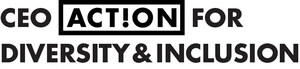 CEO ACT!ON FOR
DIVERSITY & INCLUSION